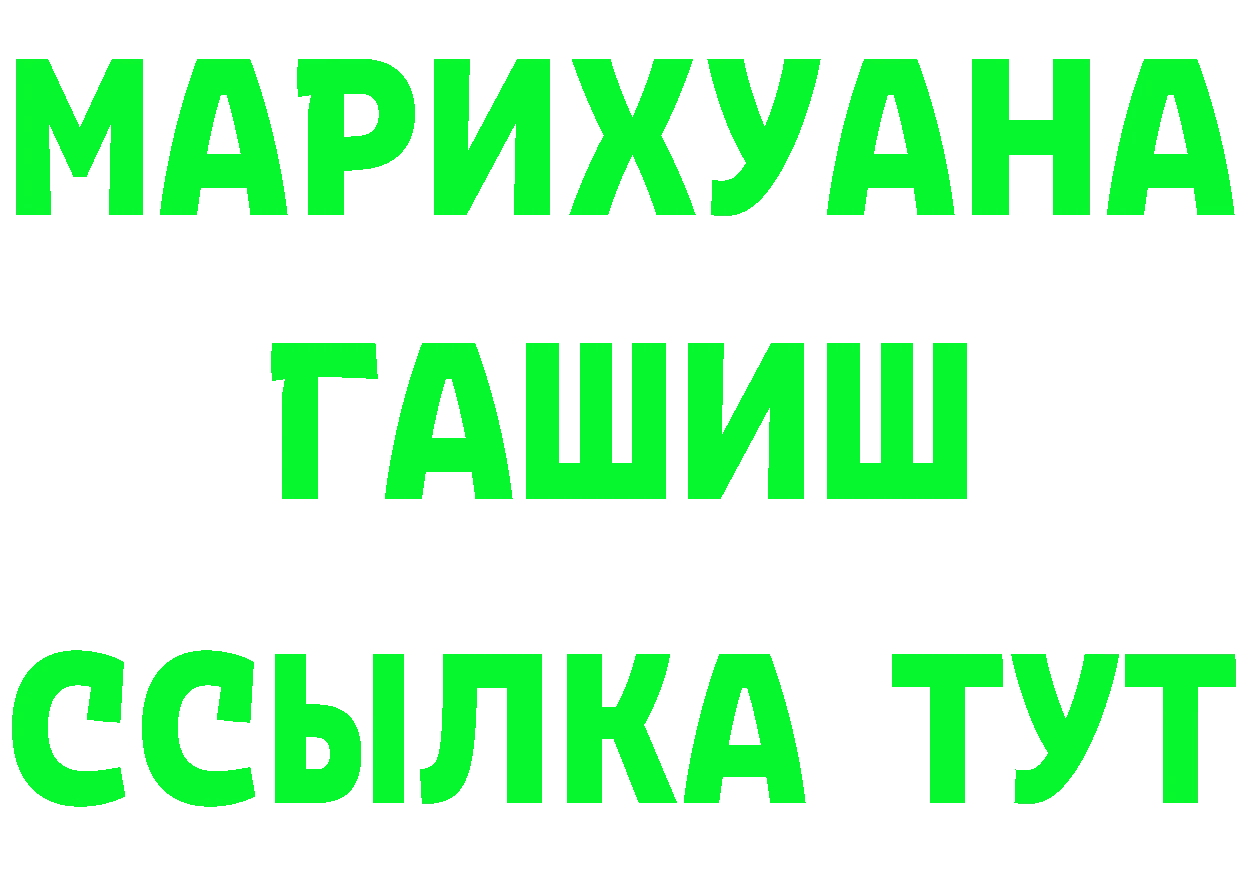 МАРИХУАНА
ГАШИШ
ССЫЛКА ТУТ